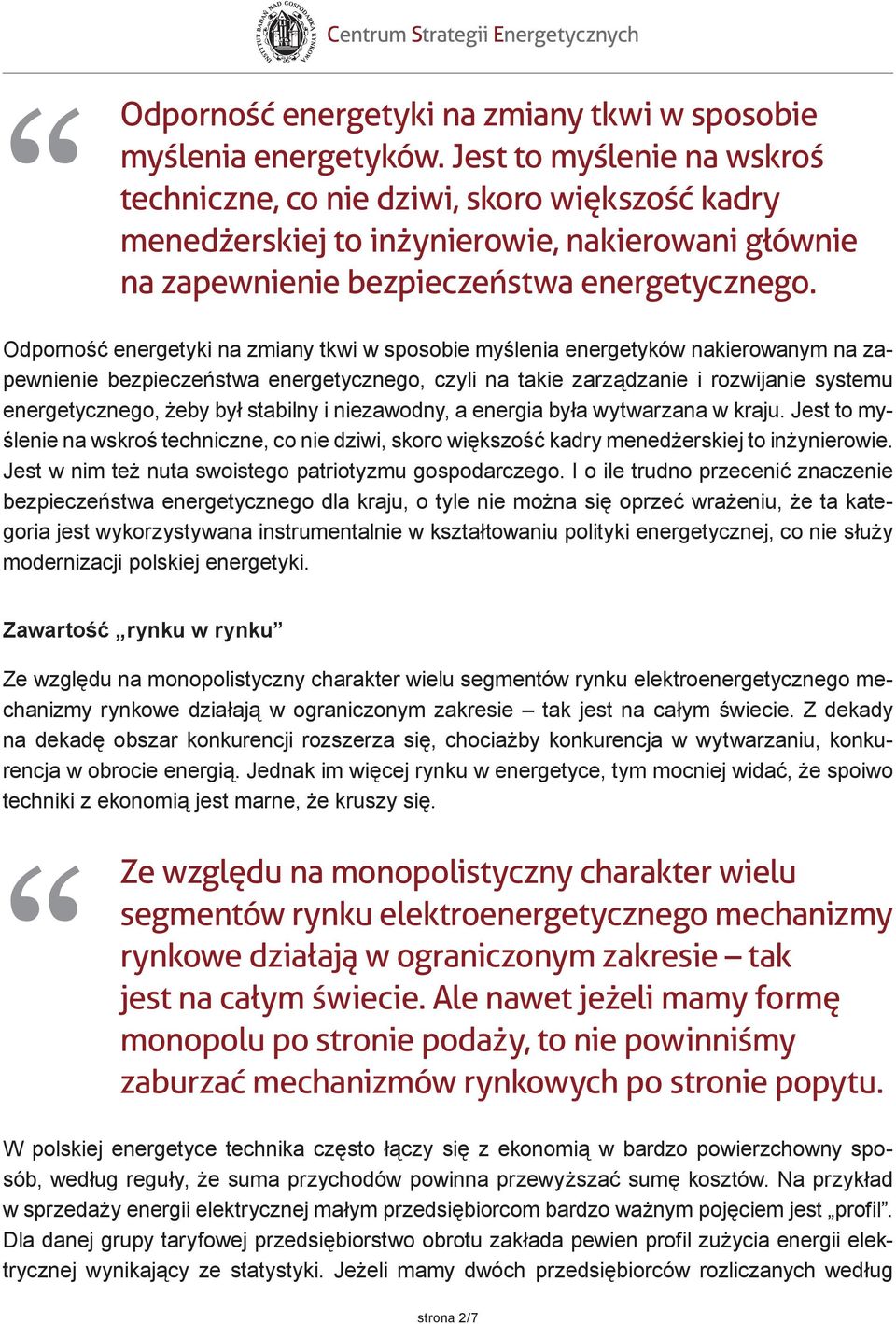 INSTYTUT BADAŃ NAD GOSPODARKĄ RYNKOWĄ
Centrum Strategii Energetycznych

“ Odporność energetyki na zmiany tkwi w sposobie myślenia energetyków. Jest to myślenie na wskroś techniczne, co nie dziwi, skoro większość kadry menedżerskiej to inżynierowie, nakierowani głównie na zapewnienie bezpieczeństwa energetycznego.

Odporność energetyki na zmiany tkwi w sposobie myślenia energetyków nakierowanym na zapewnienie bezpieczeństwa energetycznego, czyli na takie zarządzanie i rozwijanie systemu energetycznego, żeby był stabilny i niezawodny, a energia była wytwarzana w kraju. Jest to myślenie na wskroś techniczne, co nie dziwi, skoro większość kadry menedżerskiej to inżynierowie. Jest w nim też nuta swoistego patriotyzmu gospodarczego. I o ile trudno przecenić znaczenie bezpieczeństwa energetycznego dla kraju, o tyle nie można się oprzeć wrażeniu, że ta kategoria jest wykorzystywana instrumentalnie w kształtowaniu polityki energetycznej, co nie służy modernizacji polskiej energetyki.

Zawartość „rynku w rynku”

Ze względu na monopolistyczny charakter wielu segmentów rynku elektroenergetycznego mechanizmy rynkowe działają w ograniczonym zakresie – tak jest na całym świecie. Z dekady na dekadę obszar konkurencji rozszerza się, chociażby konkurencja w wytwarzaniu, konkurencja w obrocie energią. Jednak im więcej rynku w energetyce, tym mocniej widać, że spoiwo techniki z ekonomią jest marne, że kruszy się.

“ Ze względu na monopolistyczny charakter wielu segmentów rynku elektroenergetycznego mechanizmy rynkowe działają w ograniczonym zakresie – tak jest na całym świecie. Ale nawet jeżeli mamy formę monopolu po stronie podaży, to nie powinniśmy zaburzać mechanizmów rynkowych po stronie popytu.

W polskiej energetyce technika często łączy się z ekonomią w bardzo powierzchowny sposób, według reguły, że suma przychodów powinna przewyższać sumę kosztów. Na przykład w sprzedaży energii elektrycznej małym przedsiębiorcom bardzo ważnym pojęciem jest „profil”. Dla danej grupy taryfowej przedsiębiorstwo obrotu zakłada pewien profil zużycia energii elektrycznej wynikający ze statystyki. Jeżeli mamy dwóch przedsiębiorców rozliczanych według

strona 2/7